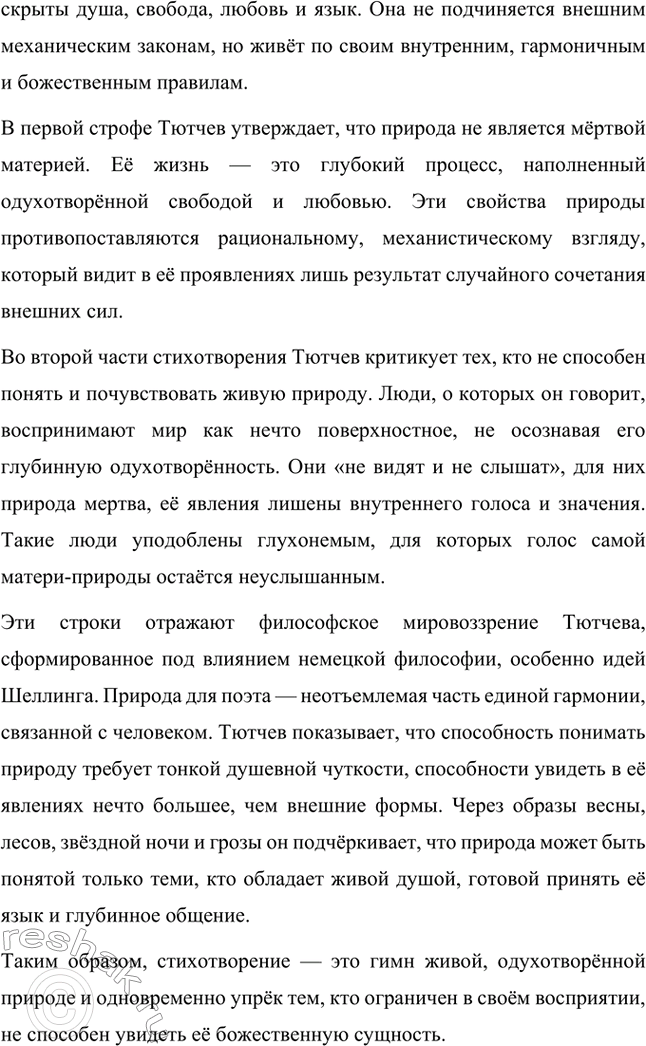 скрыты душа, свобода, любовь и язык. Она не подчиняется внешним механическим законам, но живёт по своим внутренним, гармоничным и божественным правилам.

В первой строфе Тютчев утверждает, что природа не является мёртвой материей. Её жизнь — это глубокий процесс, наполненный одухотворённой свободой и любовью. Эти свойства природы противопоставляются рациональному, механистическому взгляду, который видит в её проявлениях лишь результат случайного сочетания внешних сил.

Во второй части стихотворения Тютчев критикует тех, кто не способен понять и почувствовать живую природу. Люди, о которых он говорит, воспринимают мир как нечто поверхностное, не осознавая его глубинную одухотворённость. Они «не видят и не слышат», для них природа мертва, её явления лишены внутреннего голоса и значения. Такие люди уподоблены глухонемым, для которых голос самой матери-природы остаётся неуслышанным.

Эти строки отражают философское мировоззрение Тютчева, сформированное под влиянием немецкой философии, особенно идей Шеллинга. Природа для поэта — неотъемлемая часть единой гармонии, связанной с человеком. Тютчев показывает, что способность понимать природу требует тонкой душевной чуткости, способности увидеть в её явлениях нечто большее, чем внешние формы. Через образы весны, лесов, звёздной ночи и грозы он подчёркивает, что природа может быть понятой только теми, кто обладает живой душой, готовой принять её язык и глубинное общение.

Таким образом, стихотворение — это гимн живой, одухотворённой природе и одновременно упрёк тем, кто ограничен в своём восприятии, не способен увидеть её божественную сущность.

reshak.ru